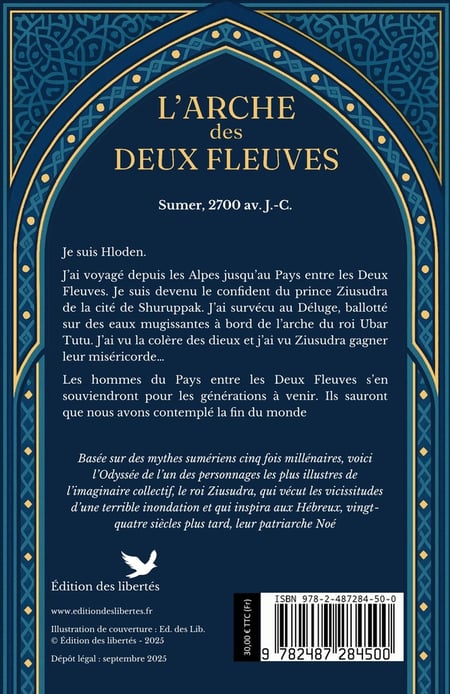 L'ARCHE
des
DEUX FLEUVES

Sumer, 2700 av. J.-C.

Je suis Hloden.

J'ai voyagé depuis les Alpes jusqu'au Pays entre les Deux Fleuves. Je suis devenu le confident du prince Ziusudra de la cité de Shuruppak. J'ai survécu au Déluge, ballotté sur des eaux mugissantes à bord de l'arche du roi Ubar Tutu. J'ai vu la colère des dieux et j'ai vu Ziusudra gagner leur miséricorde...

Les hommes du Pays entre les Deux Fleuves s'en souviendront pour les générations à venir. Ils sauront que nous avons contemplé la fin du monde

Basée sur des mythes sumériens cinq fois millénaires, voici l'Odyssée de l'un des personnages les plus illustres de l'imaginaire collectif, le roi Ziusudra, qui vécut les vicissitudes d'une terrible inondation et qui inspira aux Hébreux, vingt-quatre siècles plus tard, leur patriarche Noé

Édition des libertés

www.editiondeslibertes.fr

Illustration de couverture : Ed. des Lib.
© Édition des libertés - 2025

Dépôt légal : septembre 2025

30,00 € TTC (Fr)

ISBN 978-2-487284-50-0

9 782487 284500